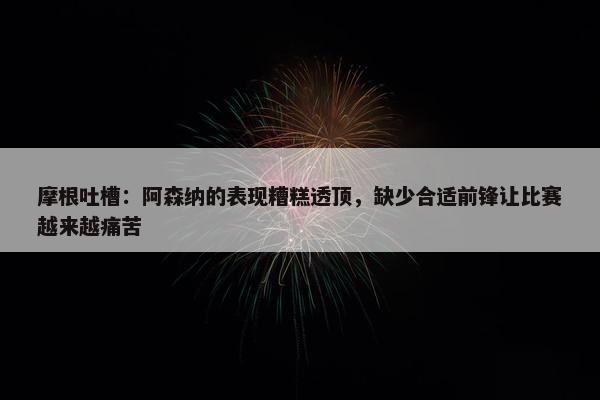 摩根吐槽：阿森纳的表现糟糕透顶，缺少合适前锋让比赛越来越痛苦